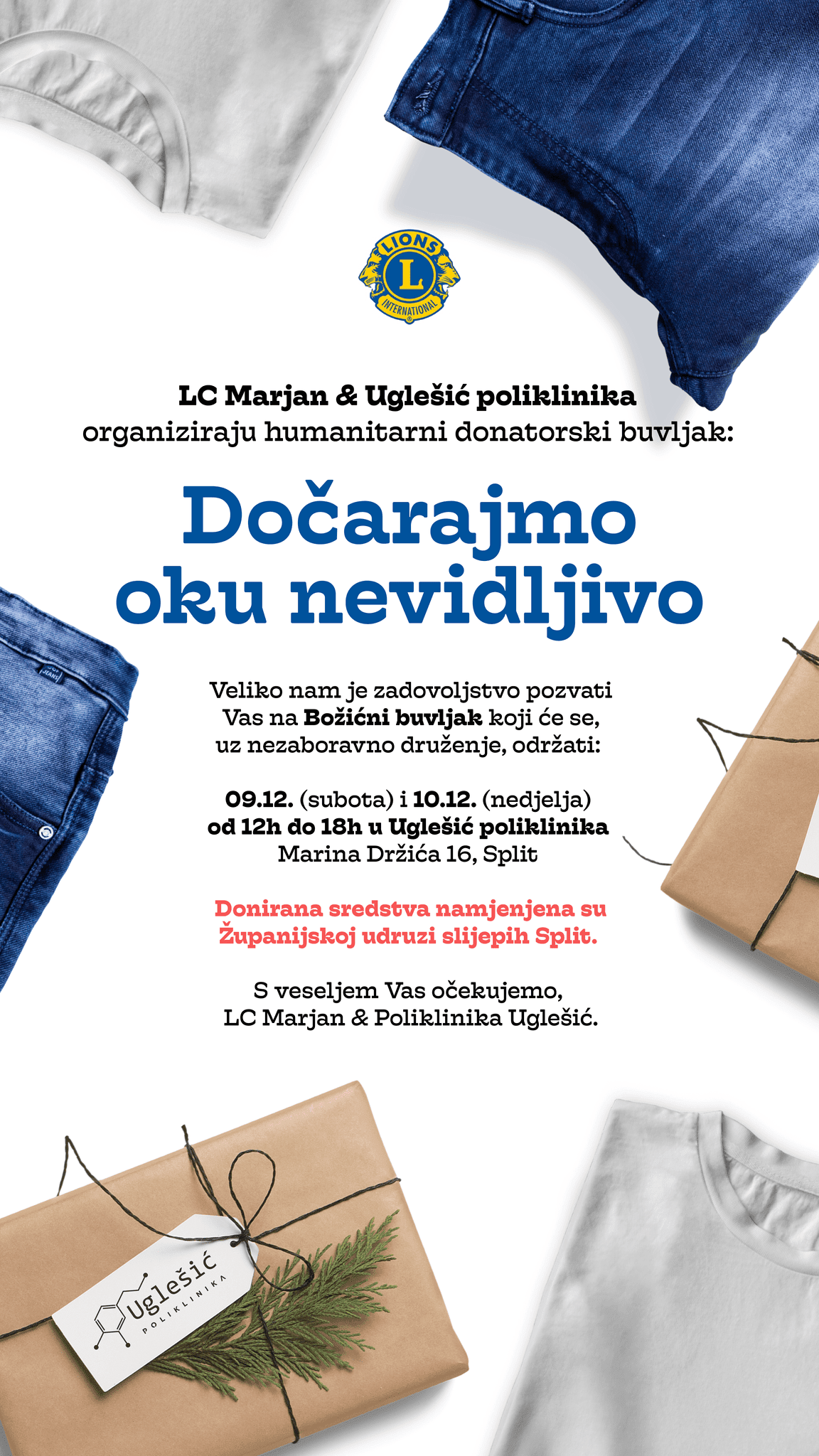 LIONS
L
INTERNATIONAL

LC Marjan & Uglešić poliklinika
organiziraju humanitarni donatorski buvljak:

Dočarajmo oku nevidljivo

Veliko nam je zadovoljstvo pozvati Vas na Božićni buvljak koji će se, uz nezaboravno druženje, održati:

09.12. (subota) i 10.12. (nedjelja)
od 12h do 18h u Uglešić poliklinika
Marina Držića 16, Split

Donirana sredstva namjenjena su Županijskoj udruzi slijepih Split.

S veseljem Vas očekujemo,
LC Marjan & Poliklinika Uglešić.

Uglešić
POLIKLINIKA